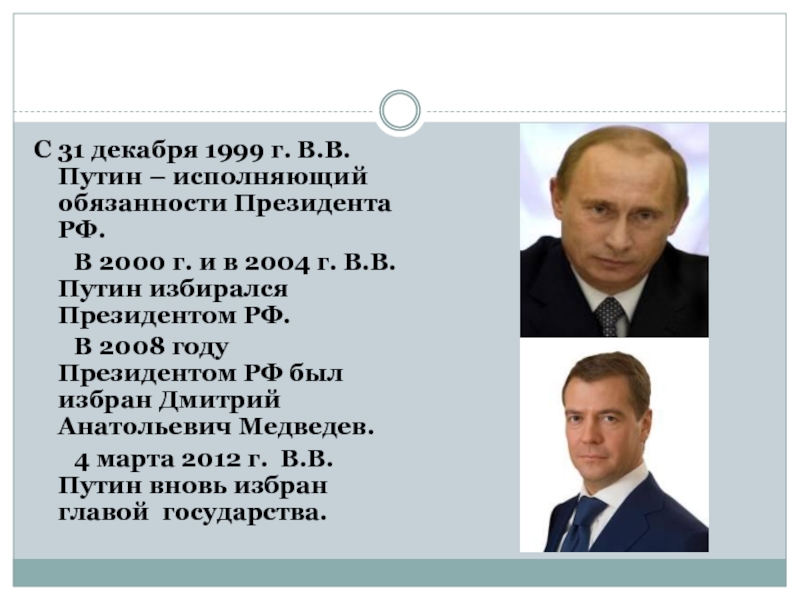 С 31 декабря 1999 г. В.В. Путин – исполняющий обязанности Президента РФ.

В 2000 г. и в 2004 г. В.В. Путин избирался Президентом РФ.

В 2008 году Президентом РФ был избран Дмитрий Анатольевич Медведев.

4 марта 2012 г. В.В. Путин вновь избран главой государства.